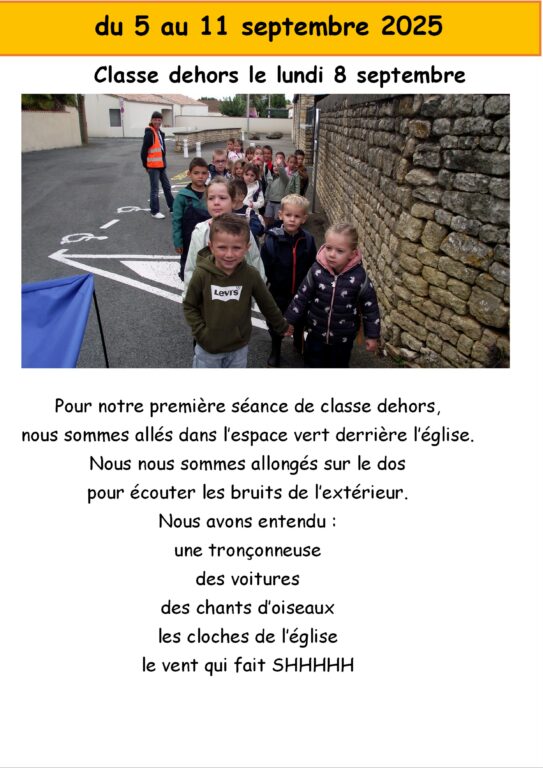 du 5 au 11 septembre 2025

Classe dehors le lundi 8 septembre

Levi's

Pour notre première séance de classe dehors, nous sommes allés dans l'espace vert derrière l'église. Nous nous sommes allongés sur le dos pour écouter les bruits de l'extérieur.

Nous avons entendu :
une tronçonneuse
des voitures
des chants d'oiseaux
les cloches de l'église
le vent qui fait SHHHHH